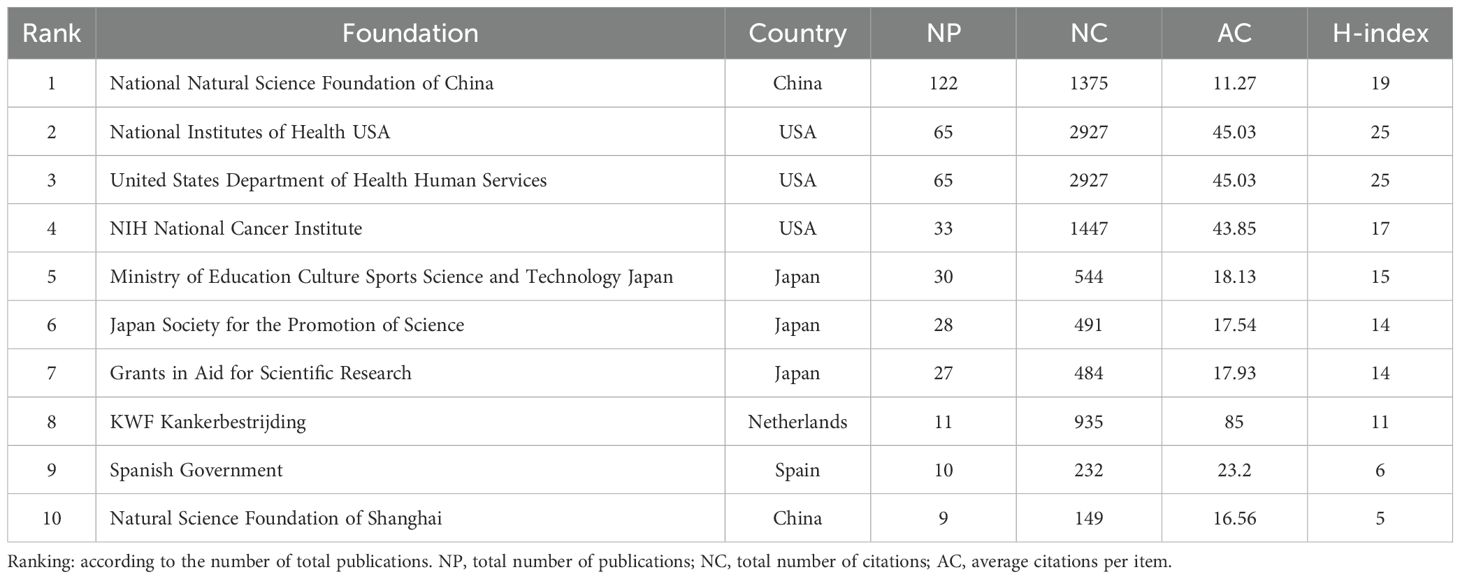 | Rank | Foundation | Country | NP | NC | AC | H-index |
|---|---|---|---|---|---|---|
| 1 | National Natural Science Foundation of China | China | 122 | 1375 | 11.27 | 19 |
| 2 | National Institutes of Health USA | USA | 65 | 2927 | 45.03 | 25 |
| 3 | United States Department of Health Human Services | USA | 65 | 2927 | 45.03 | 25 |
| 4 | NIH National Cancer Institute | USA | 33 | 1447 | 43.85 | 17 |
| 5 | Ministry of Education Culture Sports Science and Technology Japan | Japan | 30 | 544 | 18.13 | 15 |
| 6 | Japan Society for the Promotion of Science | Japan | 28 | 491 | 17.54 | 14 |
| 7 | Grants in Aid for Scientific Research | Japan | 27 | 484 | 17.93 | 14 |
| 8 | KWF Kankerbestrijding | Netherlands | 11 | 935 | 85 | 11 |
| 9 | Spanish Government | Spain | 10 | 232 | 23.2 | 6 |
| 10 | Natural Science Foundation of Shanghai | China | 9 | 149 | 16.56 | 5 |

Ranking: according to the number of total publications. NP, total number of publications; NC, total number of citations; AC, average citations per item.